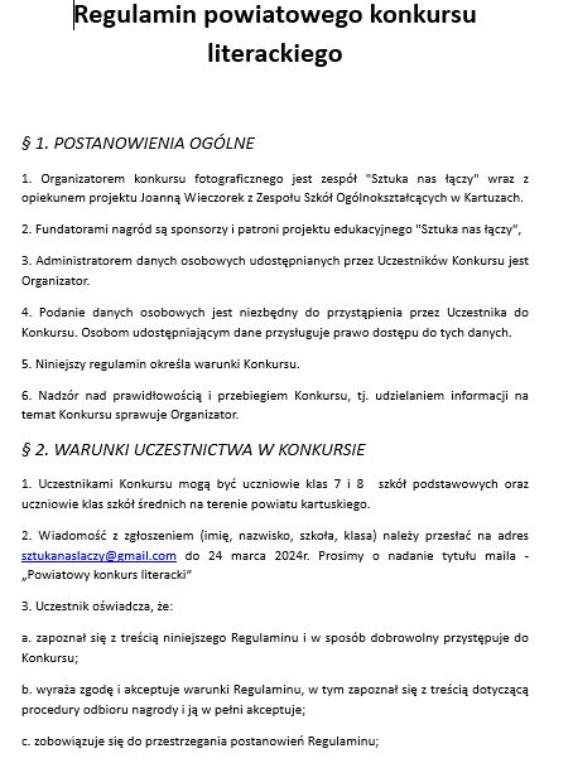 Regulamin powiatowego konkursu literackiego

§ 1. POSTANOWIENIA OGÓLNE

1. Organizatorem konkursu fotograficznego jest zespół "Sztuka nas łączy" wraz z opiekunem projektu Joanną Wieczorek z Zespołu Szkół Ogólnokształcących w Kartuzach.

2. Fundatorami nagród są sponsorzy i patroni projektu edukacyjnego "Sztuka nas łączy",

3. Administratorem danych osobowych udostępnianych przez Uczestników Konkursu jest Organizator.

4. Podanie danych osobowych jest niezbędny do przystąpienia przez Uczestnika do Konkursu. Osobom udostępniającym dane przysługuje prawo dostępu do tych danych.

5. Niniejszy regulamin określa warunki Konkursu.

6. Nadzór nad prawidłowością i przebiegiem Konkursu, tj. udzielaniem informacji na temat Konkursu sprawuje Organizator.

§ 2. WARUNKI UCZESTNICTWA W KONKURSIE

1. Uczestnikami Konkursu mogą być uczniowie klas 7 i 8 szkół podstawowych oraz uczniowie klas szkół średnich na terenie powiatu kartuskiego.

2. Wiadomość z zgłoszeniem (imię, nazwisko, szkoła, klasa) należy przesłać na adres sztukanaslaczy@gmail.com do 24 marca 2024r. Prosimy o nadanie tytułu maila - „Powiatowy konkurs literacki"

3. Uczestnik oświadcza, że:

a. zapoznał się z treścią niniejszego Regulaminu i w sposób dobrowolny przystępuje do Konkursu;

b. wyraża zgodę i akceptuje warunki Regulaminu, w tym zapoznał się z treścią dotyczącą procedury odbioru nagrody i ją w pełni akceptuje;

c. zobowiązuje się do przestrzegania postanowień Regulaminu;